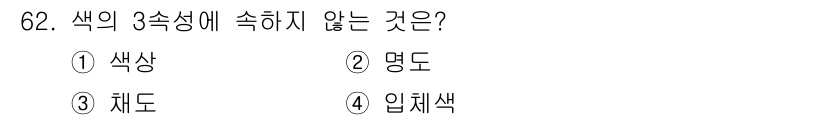 62. 색의 3속성에 속하지 않는 것은?

① 색상
② 명도
③ 채도
④ 입체색